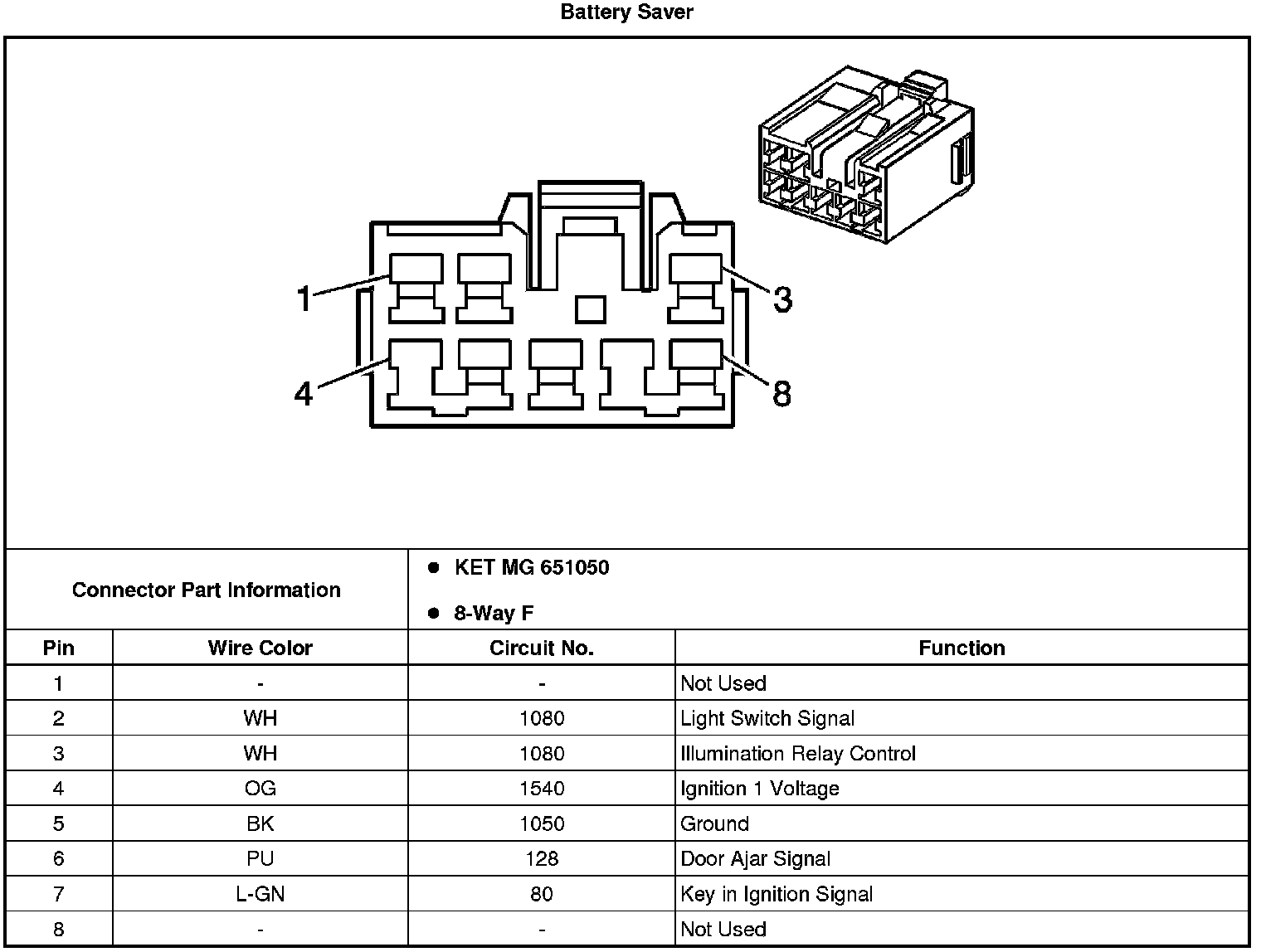 Battery Saver

1
3
4
8

Connector Part Information
- KET MG 651050
- 8-Way F

| Pin | Wire Color | Circuit No. | Function |
|---|---|---|---|
| 1 | - | - | Not Used |
| 2 | WH | 1080 | Light Switch Signal |
| 3 | WH | 1080 | Illumination Relay Control |
| 4 | OG | 1540 | Ignition 1 Voltage |
| 5 | BK | 1050 | Ground |
| 6 | PU | 128 | Door Ajar Signal |
| 7 | L-GN | 80 | Key in Ignition Signal |
| 8 | - | - | Not Used |